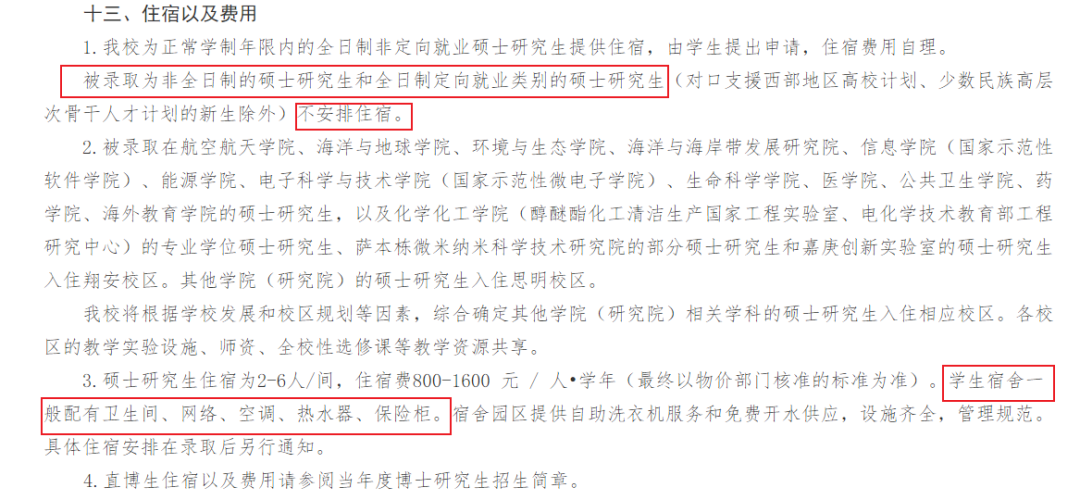 十三、住宿以及费用

1. 我校为正常学制年限内的全日制非定向就业硕士研究生提供住宿，由学生提出申请，住宿费用自理。

被录取为非全日制的硕士研究生和全日制定向就业类别的硕士研究生（对口支援西部地区高校计划、少数民族高层次骨干人才计划的新生除外）不安排住宿。

2. 被录取在航空航天学院、海洋与地球学院、环境与生态学院、海洋与海岸带发展研究院、信息学院（国家示范性软件学院）、能源学院、电子科学与技术学院（国家示范性微电子学院）、生命科学学院、医学院、公共卫生学院、药学院、海外教育学院的硕士研究生，以及化学化工学院（醇醚酯化工清洁生产国家工程实验室、电化学技术教育部工程研究中心）的专业学位硕士研究生、萨本栋微米纳米科学技术研究院的部分硕士研究生和嘉庚创新实验室的硕士研究生入住翔安校区。其他学院（研究院）的硕士研究生入住思明校区。

我校将根据学校发展和校区规划等因素，综合确定其他学院（研究院）相关学科的硕士研究生入住相应校区。各校区的教学实验设施、师资、全校性选修课等教学资源共享。

3. 硕士研究生住宿为2-6人/间，住宿费800-1600 元 / 人•学年（最终以物价部门核准的标准为准）。学生宿舍一般配有卫生间、网络、空调、热水器、保险柜。宿舍园区提供自助洗衣机服务和免费开水供应，设施齐全，管理规范。具体住宿安排在录取后另行通知。

4. 直博生住宿以及费用请参阅当年度博士研究生招生简章。